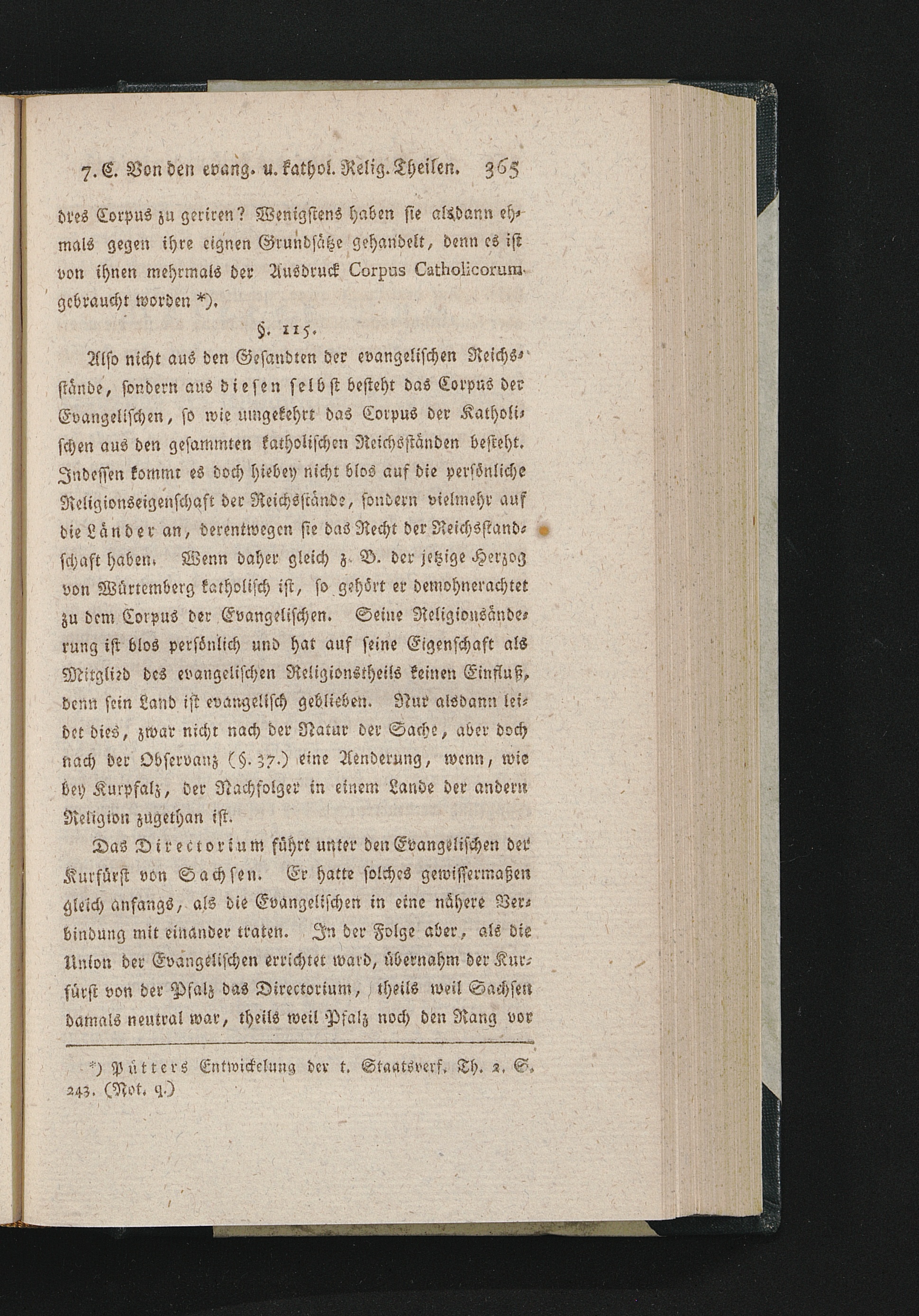 7. C. Von den evang. u. kathol. Relig. Theilen. 365

dres Corpus zu geriren? Wenigstens haben sie alsdann ehmals gegen ihre eignen Grundsätze gehandelt, denn es ist von ihnen mehrmals der Ausdruck Corpus Catholicorum gebraucht worden *).

§. 115.

Also nicht aus den Gesandten der evangelischen Reichsstände, sondern aus diesen selbst besteht das Corpus der Evangelischen, so wie umgekehrt das Corpus der Katholischen aus den gesammten katholischen Reichsständen besteht. Indessen kommt es doch hiebey nicht blos auf die persönliche Religionseigenschaft der Reichsstände, sondern vielmehr auf die Länder an, derentwegen sie das Recht der Reichsstandschaft haben. Wenn daher gleich z. B. der jetzige Herzog von Würtemberg katholisch ist, so gehört er demohnerachtet zu dem Corpus der Evangelischen. Seine Religionsänderung ist blos persönlich und hat auf seine Eigenschaft als Mitglied des evangelischen Religionstheils keinen Einfluß, denn sein Land ist evangelisch geblieben. Nur alsdann leidet dies, zwar nicht nach der Natur der Sache, aber doch nach der Observanz (§. 37.) eine Aenderung, wenn, wie bey Kurpfalz, der Nachfolger in einem Lande der andern Religion zugethan ist.

Das Directorium führt unter den Evangelischen der Kurfürst von Sachsen. Er hatte solches gewissermaßen gleich anfangs, als die Evangelischen in eine nähere Verbindung mit einander traten. In der Folge aber, als die Union der Evangelischen errichtet ward, übernahm der Kurfürst von der Pfalz das Directorium, theils weil Sachsen damals neutral war, theils weil Pfalz noch den Rang vor

*) Pütters Entwickelung der t. Staatsverf. Th. 2. S. 243. (Not. q.)